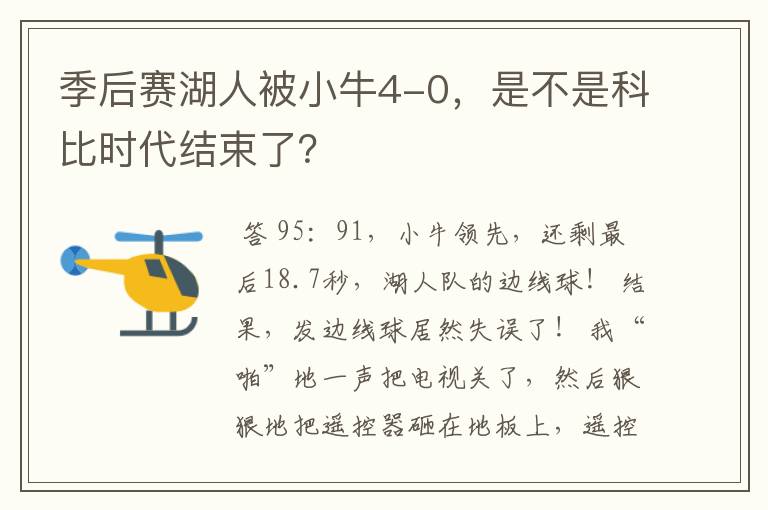 季后赛湖人被小牛4-0，是不是科比时代结束了?

答 95：91，小牛领先，还剩最后18.7秒，湖人队的边线球！结果，发边线球居然失误了！我“啪”地一声把电视关了，然后狠狠地把遥控器砸在地板上，遥控